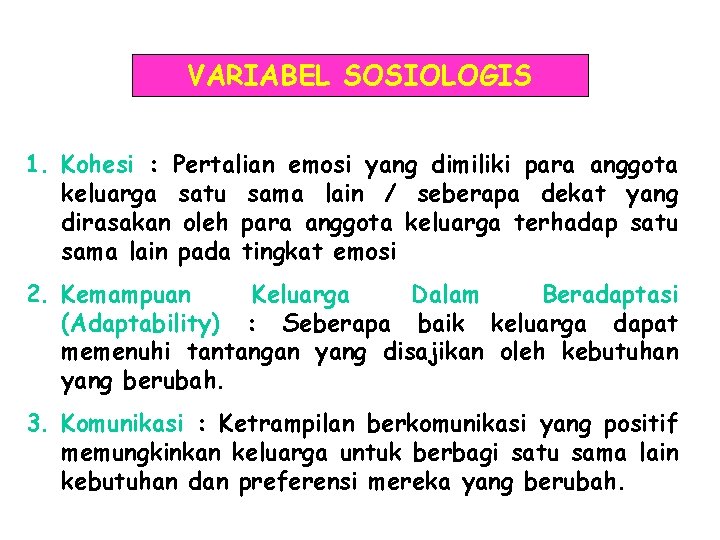 VARIABEL SOSIOLOGIS

1. Kohesi : Pertalian emosi yang dimiliki para anggota keluarga satu sama lain / seberapa dekat yang dirasakan oleh para anggota keluarga terhadap satu sama lain pada tingkat emosi

2. Kemampuan Keluarga Dalam Beradaptasi (Adaptability) : Seberapa baik keluarga dapat memenuhi tantangan yang disajikan oleh kebutuhan yang berubah.

3. Komunikasi : Ketrampilan berkomunikasi yang positif memungkinkan keluarga untuk berbagi satu sama lain kebutuhan dan preferensi mereka yang berubah.